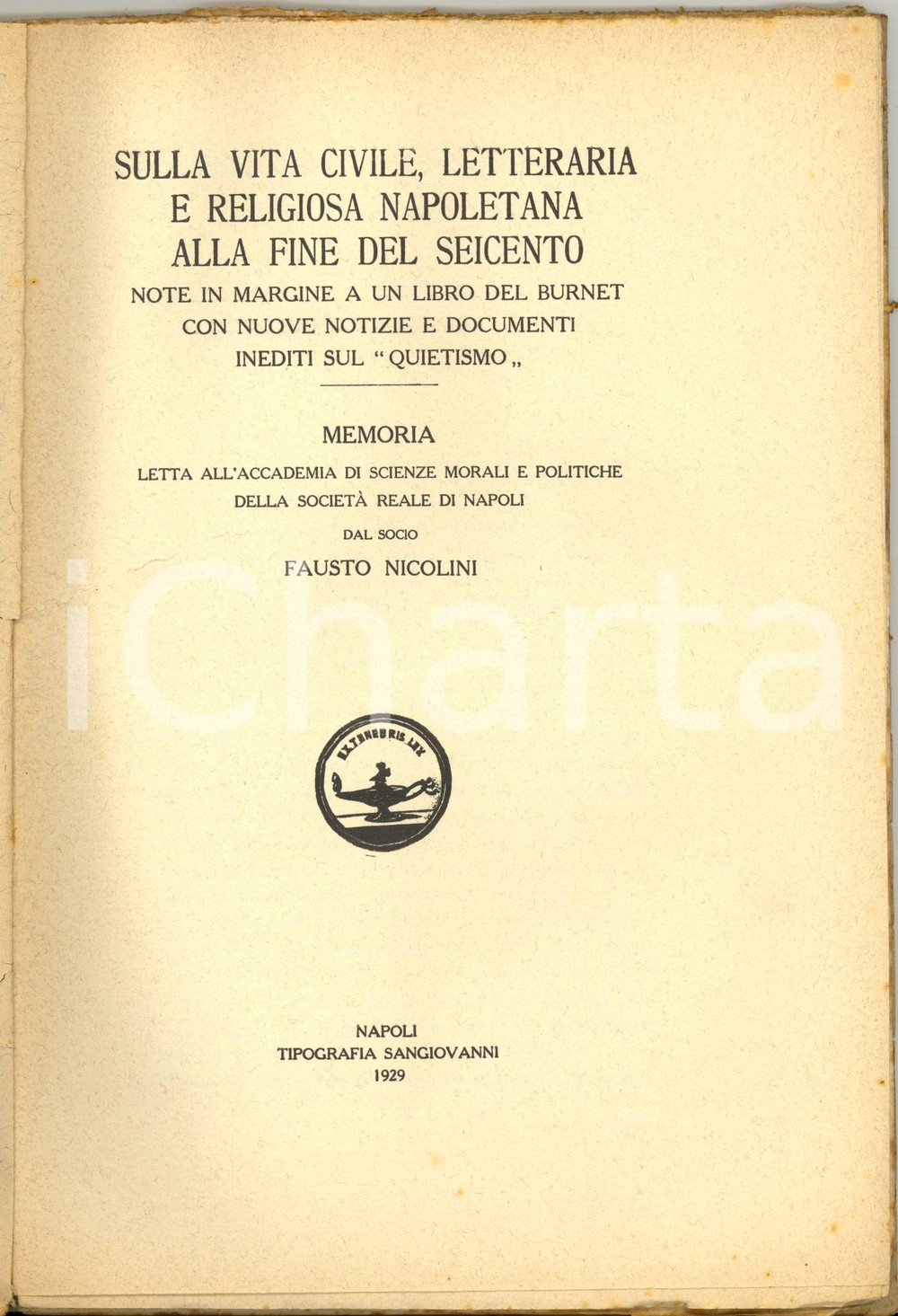 SULLA VITA CIVILE, LETTERARIA E RELIGIOSA NAPOLETANA ALLA FINE DEL SEICENTO
NOTE IN MARGINE A UN LIBRO DEL BURNET CON NUOVE NOTIZIE E DOCUMENTI INEDITI SUL "QUIETISMO„

MEMORIA
LETTA ALL'ACCADEMIA DI SCIENZE MORALI E POLITICHE DELLA SOCIETÀ REALE DI NAPOLI
DAL SOCIO
FAUSTO NICOLINI

iCharta

EX TENEBRIS LUX

NAPOLI
TIPOGRAFIA SANGIOVANNI
1929